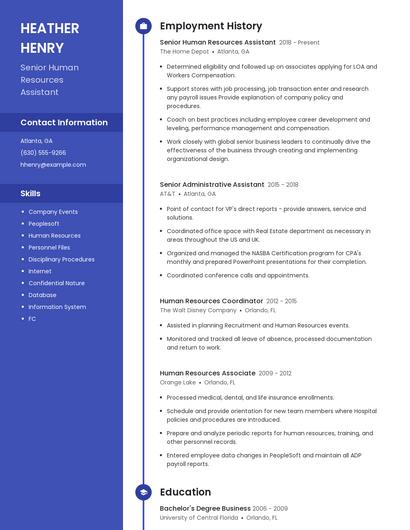 HEATHER HENRY

Senior Human Resources Assistant

Contact Information

Atlanta, GA

(630) 555-9266

hhenry@example.com

Skills

- Company Events
- Peoplesoft
- Human Resources
- Personnel Files
- Disciplinary Procedures
- Internet
- Confidential Nature
- Database
- Information System
- FC

Employment History

Senior Human Resources Assistant 2018 - Present
The Home Depot • Atlanta, GA

- Determined eligibility and followed up on associates applying for LOA and Workers Compensation.
- Support stores with job processing, job transaction enter and research any payroll issues Provide explanation of company policy and procedures.
- Coach on best practices including employee career development and leveling, performance management and compensation.
- Work closely with global senior business leaders to continually drive the effectiveness of the business through creating and implementing organizational design.

Senior Administrative Assistant 2015 - 2018
AT&T • Atlanta, GA

- Point of contact for VP's direct reports - provide answers, service and solutions.
- Coordinated office space with Real Estate department as necessary in areas throughout the US and UK.
- Organized and managed the NASBA Certification program for CPA's monthly and prepared PowerPoint presentations for their completion.
- Coordinated conference calls and appointments.

Human Resources Coordinator 2012 - 2015
The Walt Disney Company • Orlando, FL

- Assisted in planning Recruitment and Human Resources events.
- Monitored and tracked all leave of absence, processed documentation and return to work.

Human Resources Associate 2009 - 2012
Orange Lake • Orlando, FL

- Processed medical, dental, and life insurance enrollments.
- Schedule and provide orientation for new team members where Hospital policies and procedures are introduced.
- Prepare and analyze periodic reports for human resources, training, and other personnel records.
- Entered employee data changes in PeopleSoft and maintain all ADP payroll reports.

Education

Bachelor's Degree Business 2005 - 2009
University of Central Florida • Orlando, FL